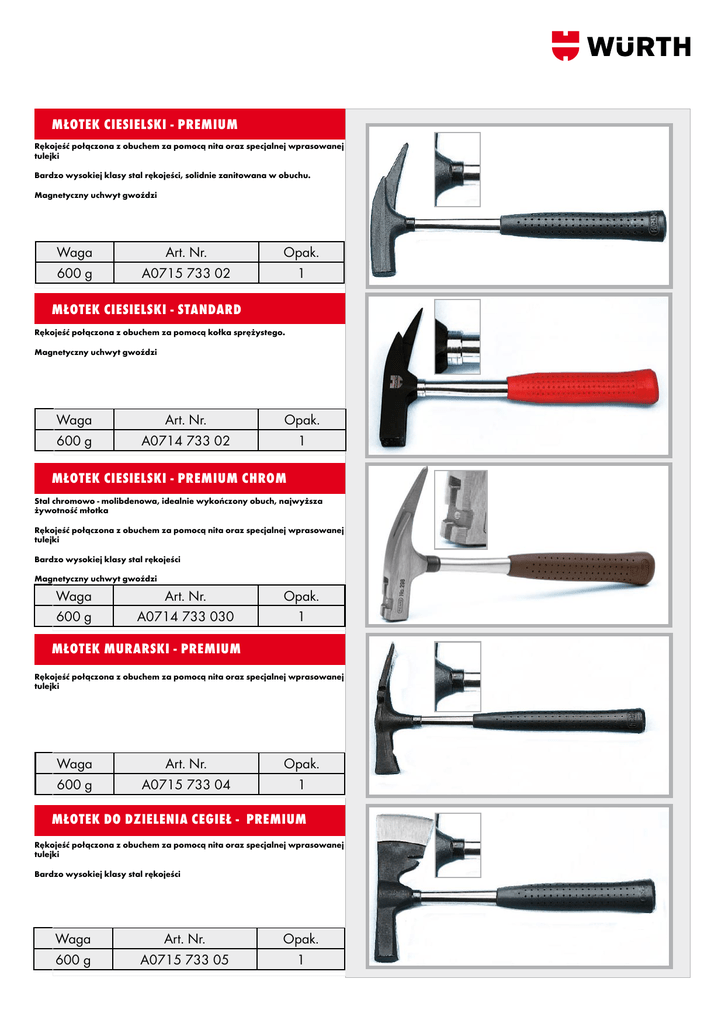 WÜRTH

MŁOTEK CIESIELSKI - PREMIUM

Rękojeść połączona z obuchem za pomocą nita oraz specjalnej wprasowanej tulejki

Bardzo wysokiej klasy stal rękojeści, solidnie zanitowana w obuchu.

Magnetyczny uchwyt gwoździ

| Waga | Art. Nr. | Opak. |
|---|---|---|
| 600 g | A0715 733 02 | 1 |

MŁOTEK CIESIELSKI - STANDARD

Rękojeść połączona z obuchem za pomocą kołka sprężystego.

Magnetyczny uchwyt gwoździ

| Waga | Art. Nr. | Opak. |
|---|---|---|
| 600 g | A0714 733 02 | 1 |

MŁOTEK CIESIELSKI - PREMIUM CHROM

Stal chromowo - molibdenowa, idealnie wykończony obuch, najwyższa żywotność młotka

Rękojeść połączona z obuchem za pomocą nita oraz specjalnej wprasowanej tulejki

Bardzo wysokiej klasy stal rękojeści

Magnetyczny uchwyt gwoździ

| Waga | Art. Nr. | Opak. |
|---|---|---|
| 600 g | A0714 733 030 | 1 |

MŁOTEK MURARSKI - PREMIUM

Rękojeść połączona z obuchem za pomocą nita oraz specjalnej wprasowanej tulejki

| Waga | Art. Nr. | Opak. |
|---|---|---|
| 600 g | A0715 733 04 | 1 |

MŁOTEK DO DZIELENIA CEGIEŁ - PREMIUM

Rękojeść połączona z obuchem za pomocą nita oraz specjalnej wprasowanej tulejki

Bardzo wysokiej klasy stal rękojeści

| Waga | Art. Nr. | Opak. |
|---|---|---|
| 600 g | A0715 733 05 | 1 |